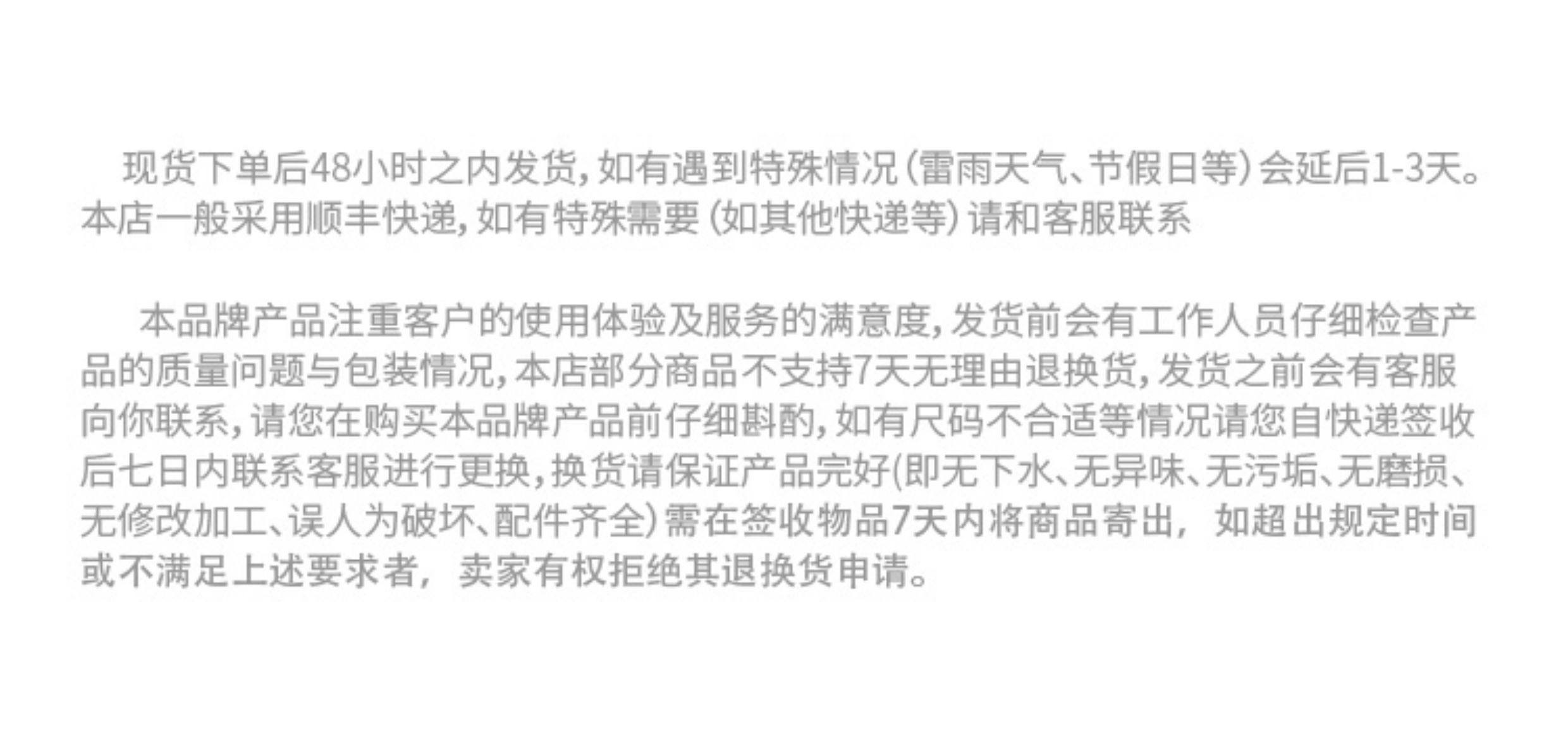 现货下单后48小时之内发货，如有遇到特殊情况（雷雨天气、节假日等）会延后1-3天。本店一般采用顺丰快递，如有特殊需要（如其他快递等）请和客服联系

本品牌产品注重客户的使用体验及服务的满意度，发货前会有工作人员仔细检查产品的质量问题与包装情况，本店部分商品不支持7天无理由退换货，发货之前会有客服向你联系，请您在购买本品牌产品前仔细斟酌，如有尺码不合适等情况请您自快递签收后七日内联系客服进行更换，换货请保证产品完好(即无下水、无异味、无污垢、无磨损、无修改加工、误人为破坏、配件齐全）需在签收物品7天内将商品寄出，如超出规定时间或不满足上述要求者，卖家有权拒绝其退换货申请。